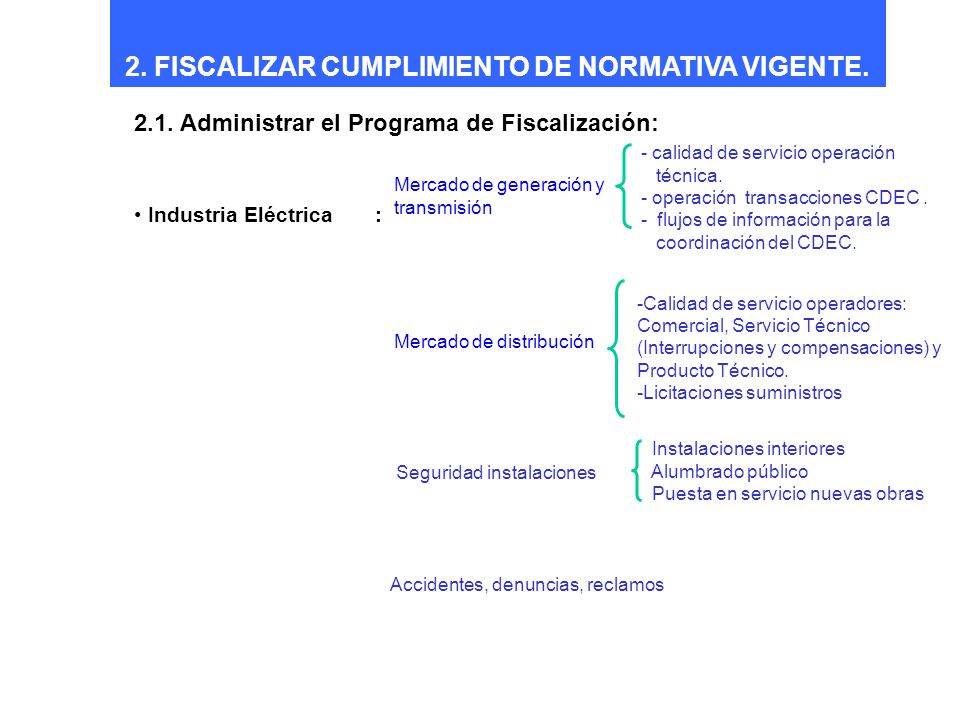 2. FISCALIZAR CUMPLIMIENTO DE NORMATIVA VIGENTE.

2.1. Administrar el Programa de Fiscalización:

• Industria Eléctrica :

Mercado de generación y transmisión

- calidad de servicio operación técnica.
- operación transacciones CDEC .
- flujos de información para la coordinación del CDEC.

Mercado de distribución

-Calidad de servicio operadores: Comercial, Servicio Técnico (Interrupciones y compensaciones) y Producto Técnico.
-Licitaciones suministros

Seguridad instalaciones

Instalaciones interiores
Alumbrado público
Puesta en servicio nuevas obras

Accidentes, denuncias, reclamos